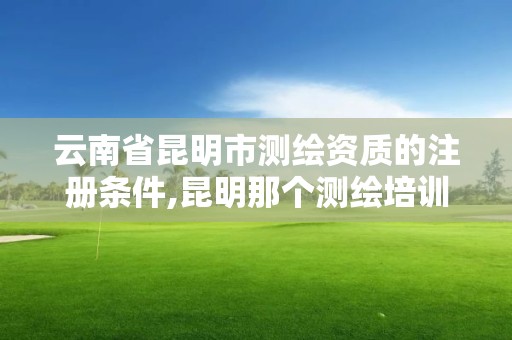 云南省昆明市测绘资质的注册条件,昆明那个测绘培训